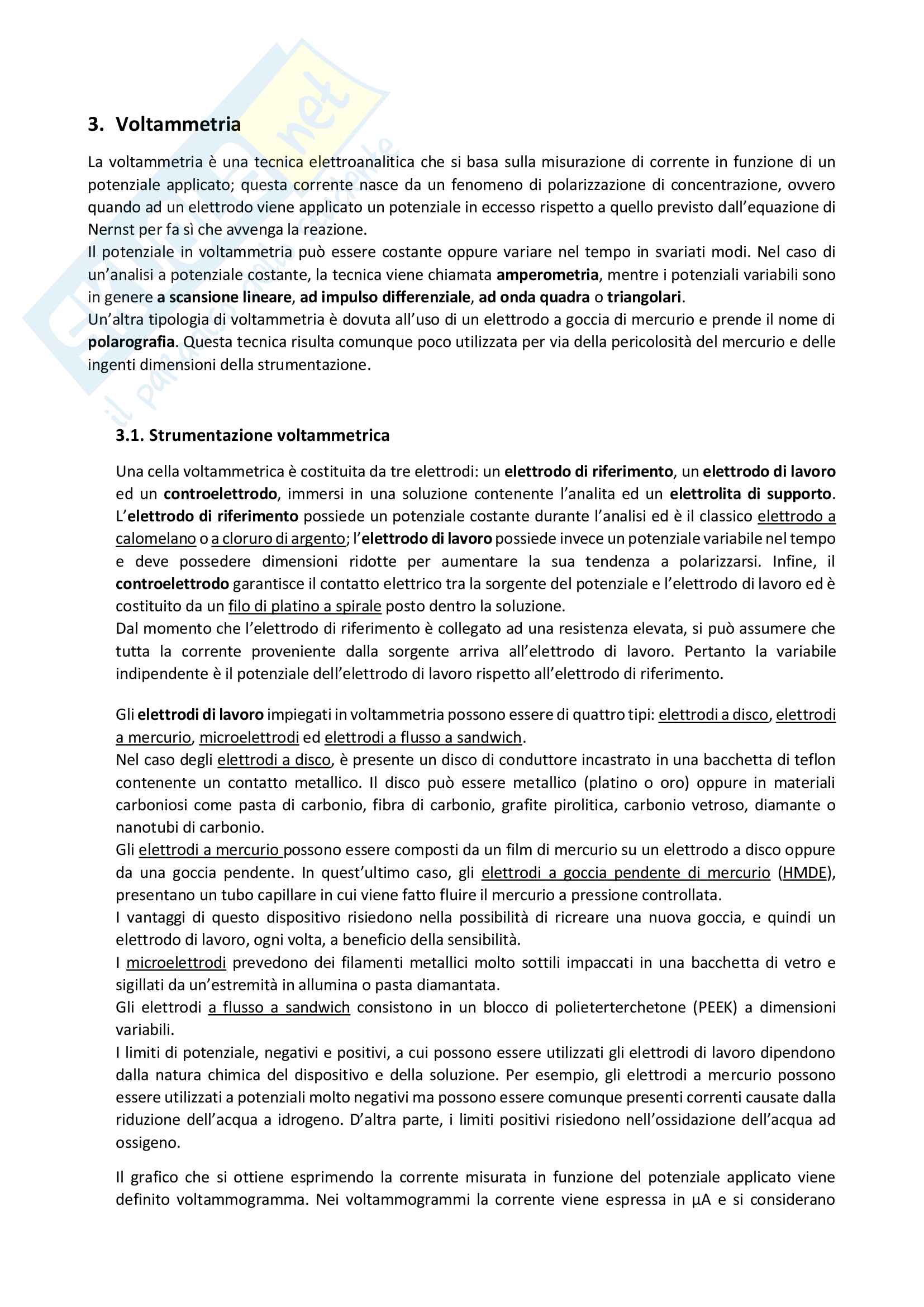 3. Voltammetria

La voltammetria è una tecnica elettroanalitica che si basa sulla misurazione di corrente in funzione di un potenziale applicato; questa corrente nasce da un fenomeno di polarizzazione di concentrazione, ovvero quando ad un elettrodo viene applicato un potenziale in eccesso rispetto a quello previsto dall'equazione di Nernst per fa sì che avvenga la reazione.
Il potenziale in voltammetria può essere costante oppure variare nel tempo in svariati modi. Nel caso di un'analisi a potenziale costante, la tecnica viene chiamata amperometria, mentre i potenziali variabili sono in genere a scansione lineare, ad impulso differenziale, ad onda quadra o triangolari.
Un'altra tipologia di voltammetria è dovuta all'uso di un elettrodo a goccia di mercurio e prende il nome di polarografia. Questa tecnica risulta comunque poco utilizzata per via della pericolosità del mercurio e delle ingenti dimensioni della strumentazione.

3.1. Strumentazione voltammetrica

Una cella voltammetrica è costituita da tre elettrodi: un elettrodo di riferimento, un elettrodo di lavoro ed un controelettrodo, immersi in una soluzione contenente l'analita ed un elettrolita di supporto.
L'elettrodo di riferimento possiede un potenziale costante durante l'analisi ed è il classico elettrodo a calomelano o a cloruro di argento; l'elettrodo di lavoro possiede invece un potenziale variabile nel tempo e deve possedere dimensioni ridotte per aumentare la sua tendenza a polarizzarsi. Infine, il controelettrodo garantisce il contatto elettrico tra la sorgente del potenziale e l'elettrodo di lavoro ed è costituito da un filo di platino a spirale posto dentro la soluzione.
Dal momento che l'elettrodo di riferimento è collegato ad una resistenza elevata, si può assumere che tutta la corrente proveniente dalla sorgente arriva all'elettrodo di lavoro. Pertanto la variabile indipendente è il potenziale dell'elettrodo di lavoro rispetto all'elettrodo di riferimento.

Gli elettrodi di lavoro impiegati in voltammetria possono essere di quattro tipi: elettrodi a disco, elettrodi a mercurio, microelettrodi ed elettrodi a flusso a sandwich.
Nel caso degli elettrodi a disco, è presente un disco di conduttore incastrato in una bacchetta di teflon contenente un contatto metallico. Il disco può essere metallico (platino o oro) oppure in materiali carboniosi come pasta di carbonio, fibra di carbonio, grafite pirolitica, carbonio vetroso, diamante o nanotubi di carbonio.
Gli elettrodi a mercurio possono essere composti da un film di mercurio su un elettrodo a disco oppure da una goccia pendente. In quest'ultimo caso, gli elettrodi a goccia pendente di mercurio (HMDE), presentano un tubo capillare in cui viene fatto fluire il mercurio a pressione controllata.
I vantaggi di questo dispositivo risiedono nella possibilità di ricreare una nuova goccia, e quindi un elettrodo di lavoro, ogni volta, a beneficio della sensibilità.
I microelettrodi prevedono dei filamenti metallici molto sottili impaccati in una bacchetta di vetro e sigillati da un'estremità in allumina o pasta diamantata.
Gli elettrodi a flusso a sandwich consistono in un blocco di polieterterchetone (PEEK) a dimensioni variabili.
I limiti di potenziale, negativi e positivi, a cui possono essere utilizzati gli elettrodi di lavoro dipendono dalla natura chimica del dispositivo e della soluzione. Per esempio, gli elettrodi a mercurio possono essere utilizzati a potenziali molto negativi ma possono essere comunque presenti correnti causate dalla riduzione dell'acqua a idrogeno. D'altra parte, i limiti positivi risiedono nell'ossidazione dell'acqua ad ossigeno.

Il grafico che si ottiene esprimendo la corrente misurata in funzione del potenziale applicato viene definito voltammogramma. Nei voltammogrammi la corrente viene espressa in μA e si considerano